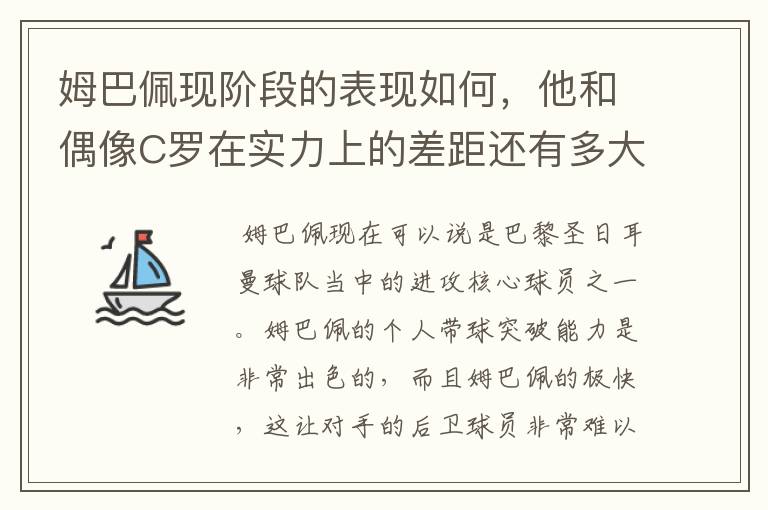 姆巴佩现阶段的表现如何，他和偶像C罗在实力上的差距还有多大

姆巴佩现在可以说是巴黎圣日耳曼球队当中的进攻核心球员之一。姆巴佩的个人带球突破能力是非常出色的，而且姆巴佩的极快，这让对手的后卫球员非常难以